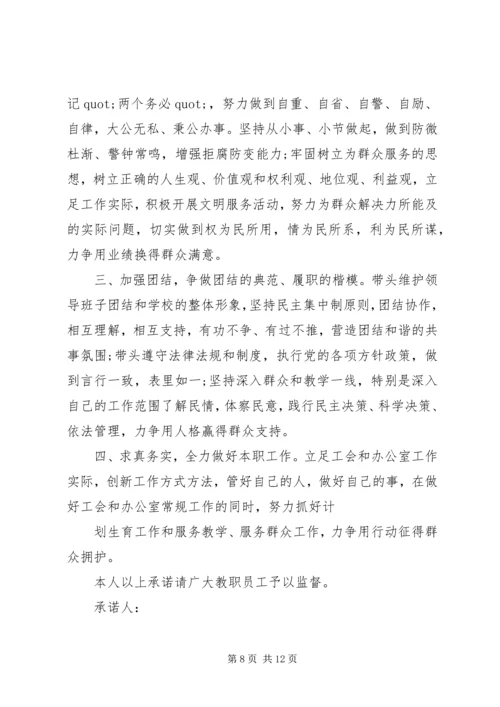 记 quot;两个务必 quot;，努力做到自重、自省、自警、自励、自律，大公无私、秉公办事。坚持从小事、小节做起，做到防微杜渐、警钟常鸣，增强拒腐防变能力;牢固树立为群众服务的思想，树立正确的人生观、价值观和权利观、地位观、利益观，立足工作实际，积极开展文明服务活动，努力为群众解决力所能及的实际问题，切实做到权为民所用，情为民所系，利为民所谋，力争用业绩换得群众满意。

三、加强团结，争做团结的典范、履职的楷模。带头维护领导班子团结和学校的整体形象，坚持民主集中制原则，团结协作，相互理解，相互支持，有功不争、有过不推，营造团结和谐的共事氛围;带头遵守法律法规和制度，执行党的各项方针政策，做到言行一致，表里如一;坚持深入群众和教学一线，特别是深入自己的工作范围了解民情，体察民意，践行民主决策、科学决策、依法管理，力争用人格赢得群众支持。

四、求真务实，全力做好本职工作。立足工会和办公室工作实际，创新工作方式方法，管好自己的人，做好自己的事，在做好工会和办公室常规工作的同时，努力抓好计

划生育工作和服务教学、服务群众工作，力争用行动征得群众拥护。

本人以上承诺请广大教职员工予以监督。

承诺人：

第 8 页 共 12 页